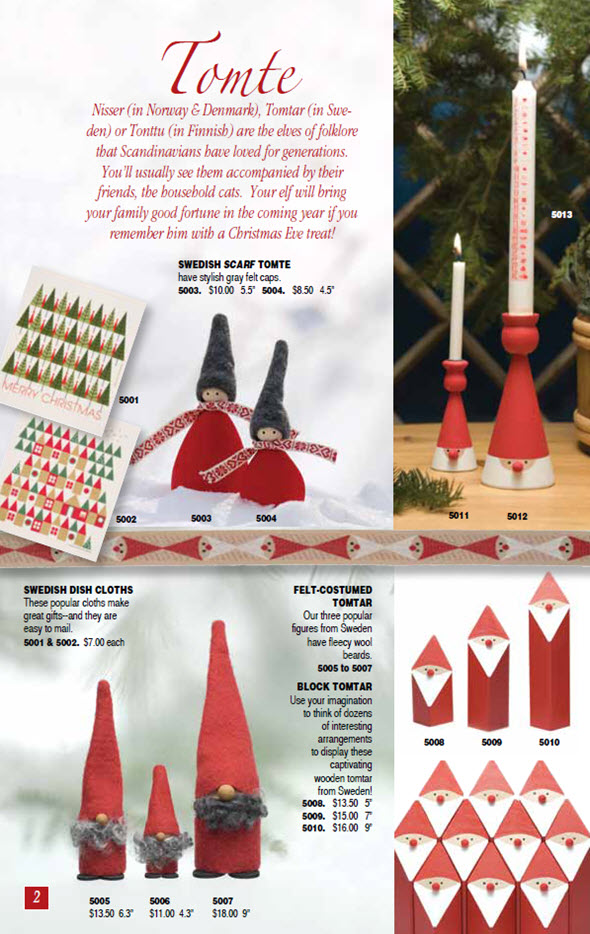 Tomte

Nisser (in Norway & Denmark), Tomtar (in Sweden) or Tonttu (in Finnish) are the elves of folklore that Scandinavians have loved for generations. You'll usually see them accompanied by their friends, the household cats. Your elf will bring your family good fortune in the coming year if you remember him with a Christmas Eve treat!

SWEDISH SCARF TOMTE
have stylish gray felt caps.
5003. $10.00 5.5" 5004. $8.50 4.5"

MERRY CHRISTMAS

5001

5002

5003

5004

5013

5011

5012

SWEDISH DISH CLOTHS
These popular cloths make great gifts--and they are easy to mail.
5001 & 5002. $7.00 each

FELT-COSTUMED TOMTAR
Our three popular figures from Sweden have fleecy wool beards.
5005 to 5007

BLOCK TOMTAR
Use your imagination to think of dozens of interesting arrangements to display these captivating wooden tomtar from Sweden!
5008. $13.50 5"
5009. $15.00 7"
5010. $16.00 9"

5008

5009

5010

2

5005
$13.50 6.3"

5006
$11.00 4.3"

5007
$18.00 9"